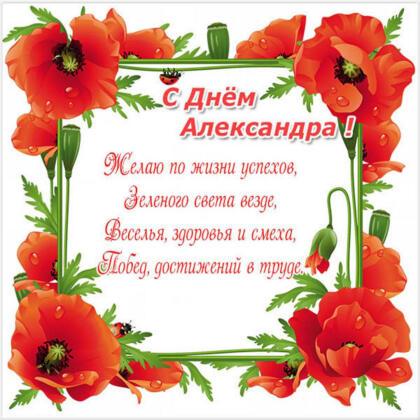 С Днём Александра !

Желаю по жизни успехов,
Зеленого света везде,
Веселья, здоровья и смеха,
Побед, достижений в труде.